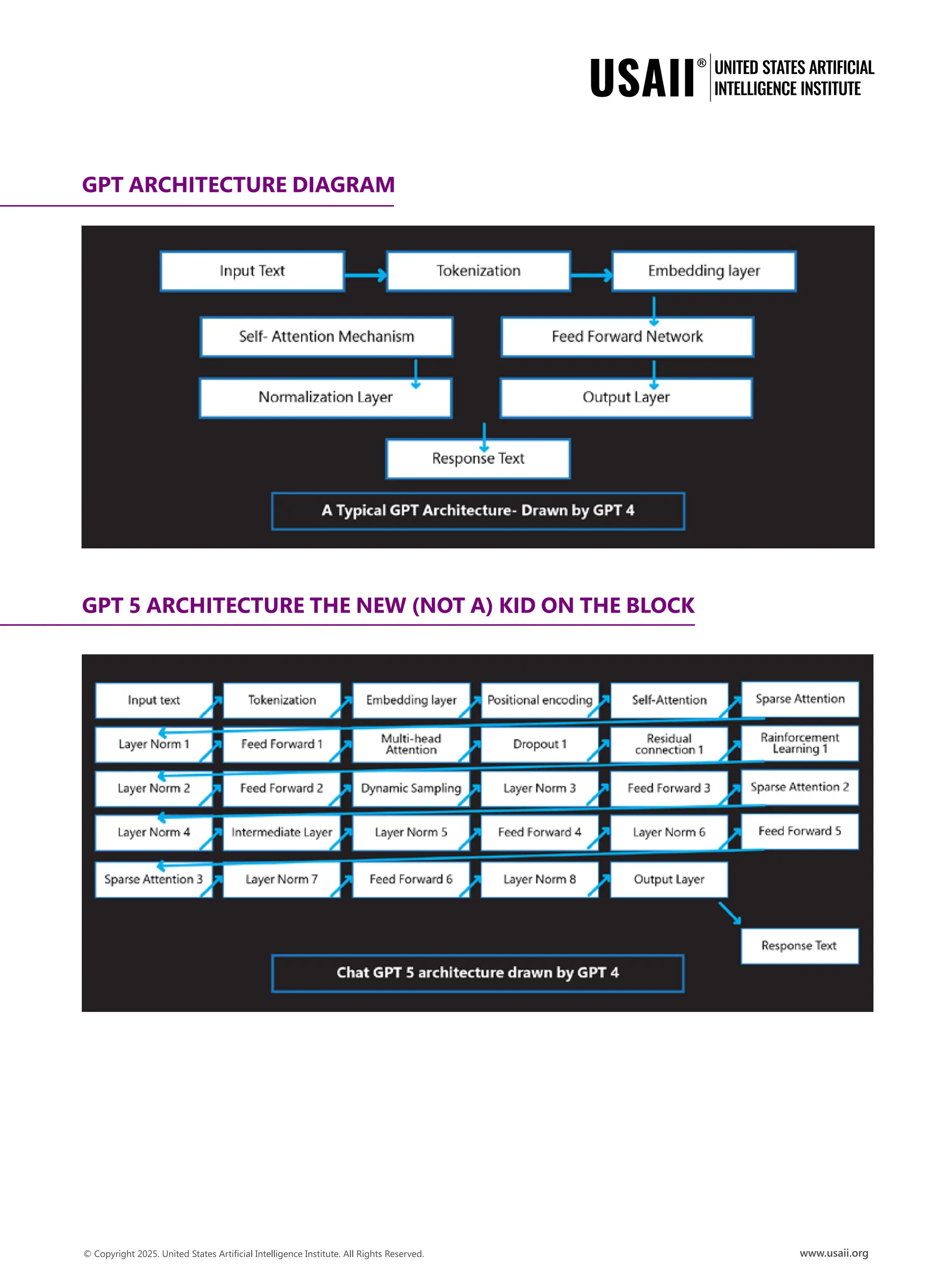 USAII® UNITED STATES ARTIFICIAL INTELLIGENCE INSTITUTE

GPT ARCHITECTURE DIAGRAM

Input Text

Tokenization

Embedding layer

Self- Attention Mechanism

Feed Forward Network

Normalization Layer

Output Layer

Response Text

A Typical GPT Architecture- Drawn by GPT 4

GPT 5 ARCHITECTURE THE NEW (NOT A) KID ON THE BLOCK

Input text

Tokenization

Embedding layer

Positional encoding

Self-Attention

Sparse Attention

Layer Norm 1

Feed Forward 1

Multi-head Attention

Dropout 1

Residual connection 1

Rainforcement Learning 1

Layer Norm 2

Feed Forward 2

Dynamic Sampling

Layer Norm 3

Feed Forward 3

Sparse Attention 2

Layer Norm 4

Intermediate Layer

Layer Norm 5

Feed Forward 4

Layer Norm 6

Feed Forward 5

Sparse Attention 3

Layer Norm 7

Feed Forward 6

Layer Norm 8

Output Layer

Response Text

Chat GPT 5 architecture drawn by GPT 4

© Copyright 2025. United States Artificial Intelligence Institute. All Rights Reserved.

www.usaii.org